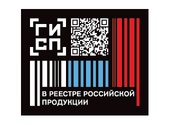 ГИ
СП

В РЕЕСТРЕ РОССИЙСКОЙ ПРОДУКЦИИ